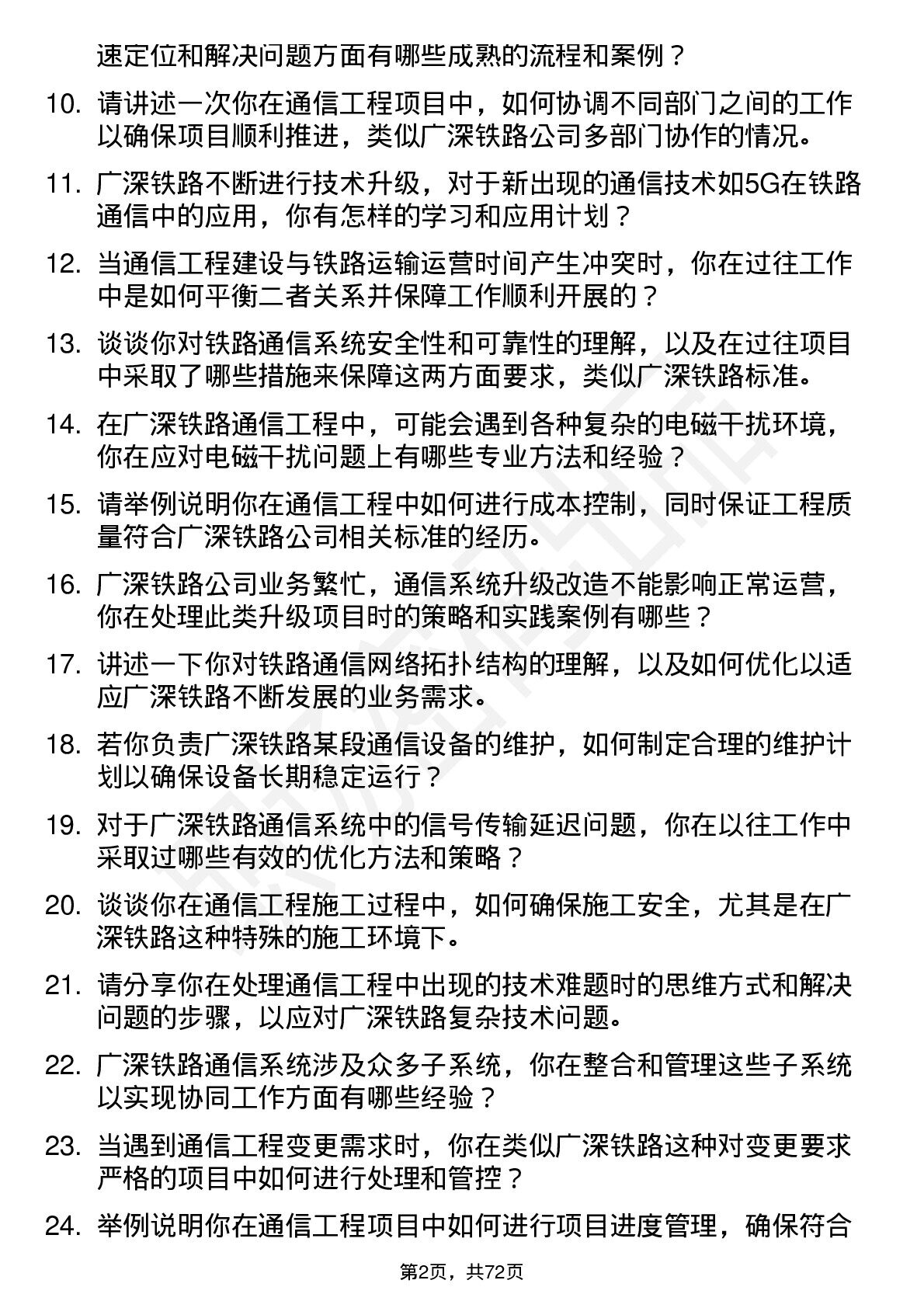 速定位和解决问题方面有哪些成熟的流程和案例？

10. 请讲述一次你在通信工程项目中，如何协调不同部门之间的工作以确保项目顺利推进，类似广深铁路公司多部门协作的情况。

11. 广深铁路不断进行技术升级，对于新出现的通信技术如5G在铁路通信中的应用，你有怎样的学习和应用计划？

12. 当通信工程建设与铁路运输运营时间产生冲突时，你在过往工作中是如何平衡二者关系并保障工作顺利开展的？

13. 谈谈你对铁路通信系统安全性和可靠性的理解，以及在过往项目中采取了哪些措施来保障这两方面要求，类似广深铁路标准。

14. 在广深铁路通信工程中，可能会遇到各种复杂的电磁干扰环境，你在应对电磁干扰问题上有哪些专业方法和经验？

15. 请举例说明你在通信工程中如何进行成本控制，同时保证工程质量符合广深铁路公司相关标准的经历。

16. 广深铁路公司业务繁忙，通信系统升级改造不能影响正常运营，你在处理此类升级项目时的策略和实践案例有哪些？

17. 讲述一下你对铁路通信网络拓扑结构的理解，以及如何优化以适应广深铁路不断发展的业务需求。

18. 若你负责广深铁路某段通信设备的维护，如何制定合理的维护计划以确保设备长期稳定运行？

19. 对于广深铁路通信系统中的信号传输延迟问题，你在以往工作中采取过哪些有效的优化方法和策略？

20. 谈谈你在通信工程施工过程中，如何确保施工安全，尤其是在广深铁路这种特殊的施工环境下。

21. 请分享你在处理通信工程中出现的技术难题时的思维方式和解决问题的步骤，以应对广深铁路复杂技术问题。

22. 广深铁路通信系统涉及众多子系统，你在整合和管理这些子系统以实现协同工作方面有哪些经验？

23. 当遇到通信工程变更需求时，你在类似广深铁路这种对变更要求严格的项目中如何进行处理和管控？

24. 举例说明你在通信工程项目中如何进行项目进度管理，确保符合

第2页，共72页